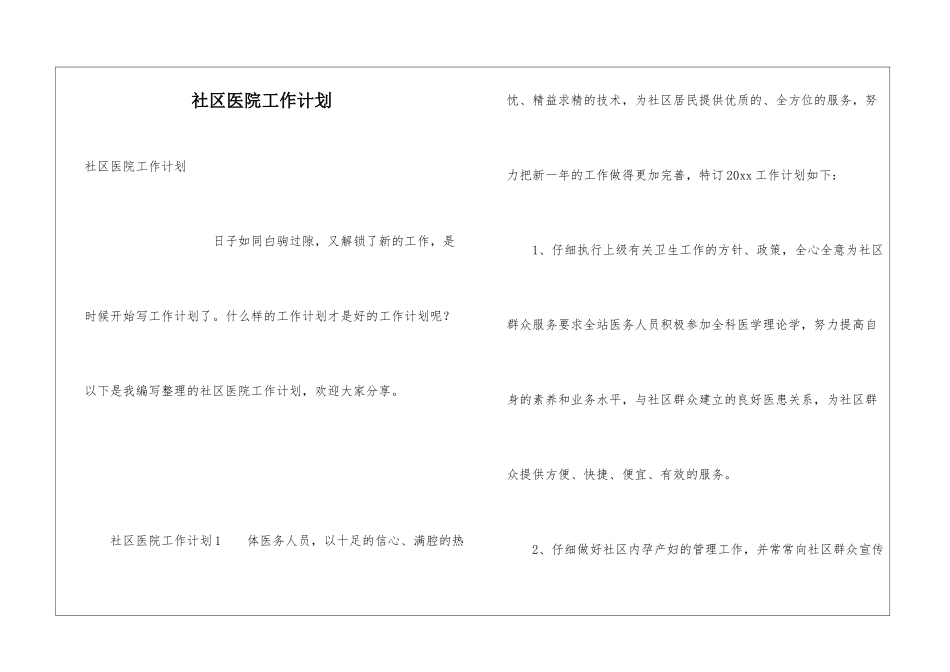 社区医院工作计划

社区医院工作计划

日子如同白驹过隙，又解锁了新的工作，是时候开始写工作计划了。什么样的工作计划才是好的工作计划呢？以下是我编写整理的社区医院工作计划，欢迎大家分享。

社区医院工作计划1　　体医务人员，以十足的信心、满腔的热忱、精益求精的技术，为社区居民提供优质的、全方位的服务，努力把新一年的工作做得更加完善，特订20xx工作计划如下：

1、仔细执行上级有关卫生工作的方针、政策，全心全意为社区群众服务要求全站医务人员积极参加全科医学理论学，努力提高自身的素养和业务水平，与社区群众建立的良好医患关系，为社区群众提供方便、快捷、便宜、有效的服务。

2、仔细做好社区内孕产妇的管理工作，并常常向社区群众宣传